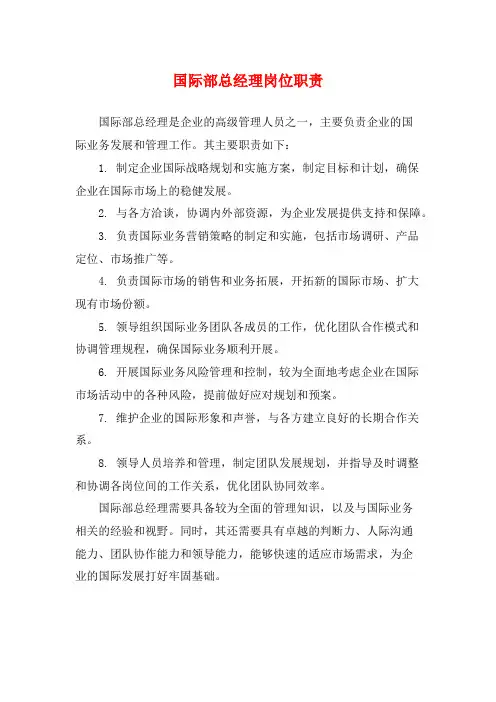 国际部总经理岗位职责

国际部总经理是企业的高级管理人员之一，主要负责企业的国际业务发展和管理工作。其主要职责如下：

1. 制定企业国际战略规划和实施方案，制定目标和计划，确保企业在国际市场上的稳健发展。

2. 与各方洽谈，协调内外部资源，为企业发展提供支持和保障。

3. 负责国际业务营销策略的制定和实施，包括市场调研、产品定位、市场推广等。

4. 负责国际市场的销售和业务拓展，开拓新的国际市场、扩大现有市场份额。

5. 领导组织国际业务团队各成员的工作，优化团队合作模式和协调管理规程，确保国际业务顺利开展。

6. 开展国际业务风险管理和控制，较为全面地考虑企业在国际市场活动中的各种风险，提前做好应对规划和预案。

7. 维护企业的国际形象和声誉，与各方建立良好的长期合作关系。

8. 领导人员培养和管理，制定团队发展规划，并指导及时调整和协调各岗位间的工作关系，优化团队协同效率。

国际部总经理需要具备较为全面的管理知识，以及与国际业务相关的经验和视野。同时，其还需要具有卓越的判断力、人际沟通能力、团队协作能力和领导能力，能够快速的适应市场需求，为企业的国际发展打好牢固基础。